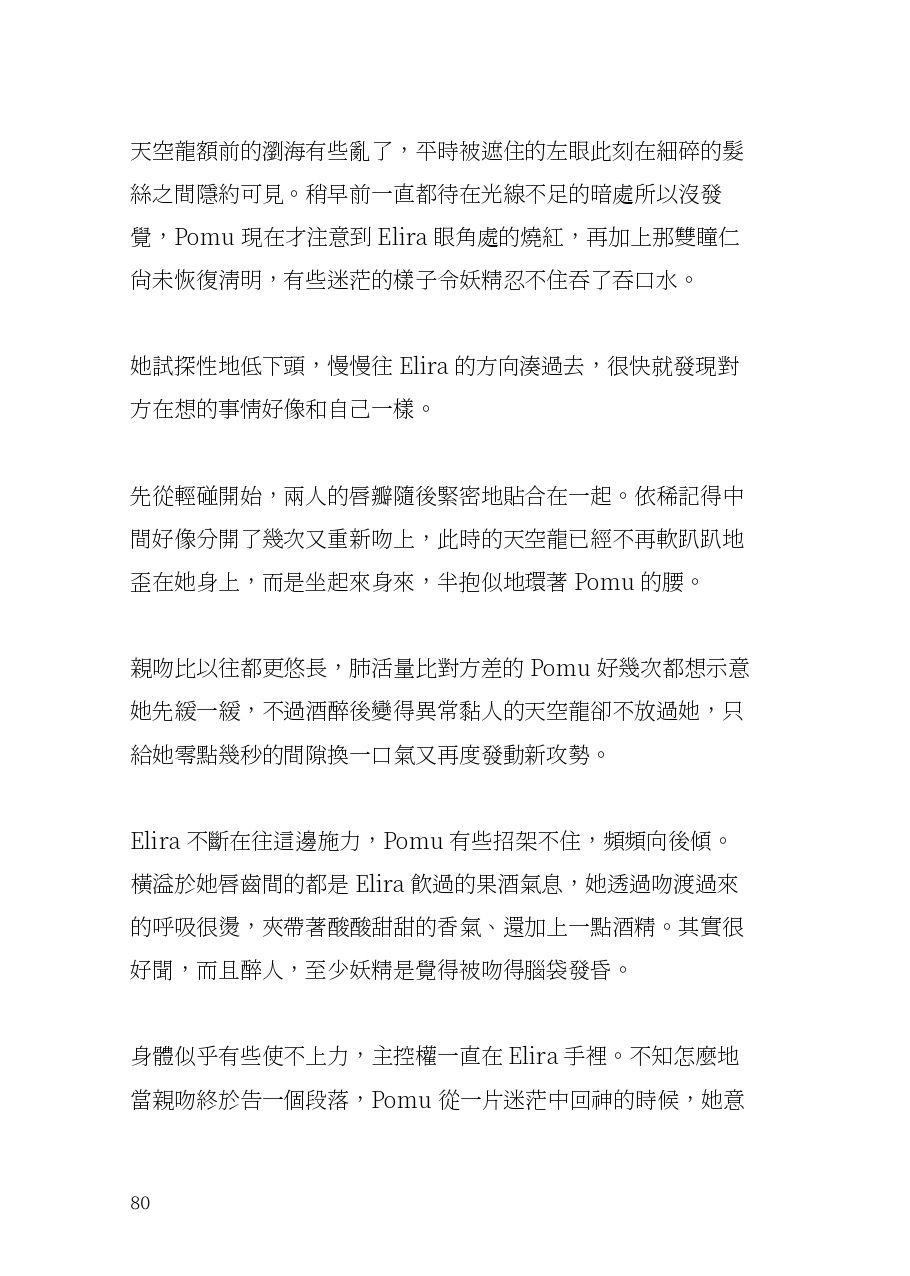 天空龍額前的瀏海有些亂了，平時被遮住的左眼此刻在細碎的髮絲之間隱約可見。稍早前一直都待在光線不足的暗處所以沒發覺，Pomu 現在才注意到 Elira 眼角處的燒紅，再加上那雙瞳仁尚未恢復清明，有些迷茫的樣子令妖精忍不住吞了吞口水。

她試探性地低下頭，慢慢往 Elira 的方向湊過去，很快就發現對方在想的事情好像和自己一樣。

先從輕碰開始，兩人的唇瓣隨後緊密地貼合在一起。依稀記得中間好像分開了幾次又重新吻上，此時的天空龍已經不再軟趴趴地歪在她身上，而是坐起來身來，半抱似地環著 Pomu 的腰。

親吻比以往都更悠長，肺活量比對方差的 Pomu 好幾次都想示意她先緩一緩，不過酒醉後變得異常黏人的天空龍卻不放過她，只給她零點幾秒的間隙換一口氣又再度發動新攻勢。

Elira 不斷在往這邊施力，Pomu 有些招架不住，頻頻向後傾。橫溢於她唇齒間的都是 Elira 飲過的果酒氣息，她透過吻渡過來的呼吸很燙，夾帶著酸酸甜甜的香氣、還加上一點酒精。其實很好聞，而且醉人，至少妖精是覺得被吻得腦袋發昏。

身體似乎有些使不上力，主控權一直在 Elira 手裡。不知怎麼地當親吻終於告一個段落，Pomu 從一片迷茫中回神的時候，她意

80